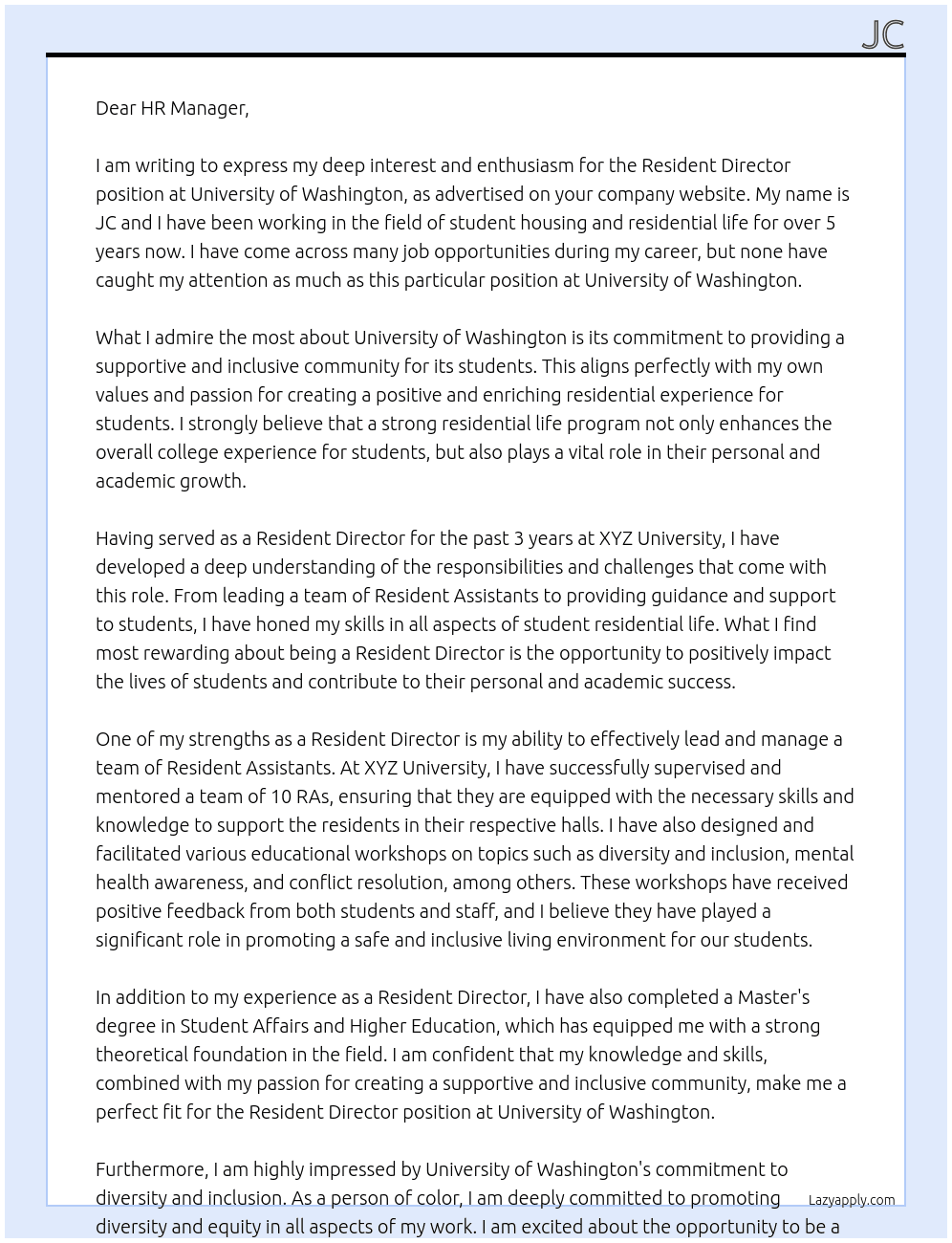 JC

Dear HR Manager,

I am writing to express my deep interest and enthusiasm for the Resident Director position at University of Washington, as advertised on your company website. My name is JC and I have been working in the field of student housing and residential life for over 5 years now. I have come across many job opportunities during my career, but none have caught my attention as much as this particular position at University of Washington.

What I admire the most about University of Washington is its commitment to providing a supportive and inclusive community for its students. This aligns perfectly with my own values and passion for creating a positive and enriching residential experience for students. I strongly believe that a strong residential life program not only enhances the overall college experience for students, but also plays a vital role in their personal and academic growth.

Having served as a Resident Director for the past 3 years at XYZ University, I have developed a deep understanding of the responsibilities and challenges that come with this role. From leading a team of Resident Assistants to providing guidance and support to students, I have honed my skills in all aspects of student residential life. What I find most rewarding about being a Resident Director is the opportunity to positively impact the lives of students and contribute to their personal and academic success.

One of my strengths as a Resident Director is my ability to effectively lead and manage a team of Resident Assistants. At XYZ University, I have successfully supervised and mentored a team of 10 RAs, ensuring that they are equipped with the necessary skills and knowledge to support the residents in their respective halls. I have also designed and facilitated various educational workshops on topics such as diversity and inclusion, mental health awareness, and conflict resolution, among others. These workshops have received positive feedback from both students and staff, and I believe they have played a significant role in promoting a safe and inclusive living environment for our students.

In addition to my experience as a Resident Director, I have also completed a Master's degree in Student Affairs and Higher Education, which has equipped me with a strong theoretical foundation in the field. I am confident that my knowledge and skills, combined with my passion for creating a supportive and inclusive community, make me a perfect fit for the Resident Director position at University of Washington.

Furthermore, I am highly impressed by University of Washington's commitment to diversity and inclusion. As a person of color, I am deeply committed to promoting diversity and equity in all aspects of my work. I am excited about the opportunity to be a

Lazyapply.com